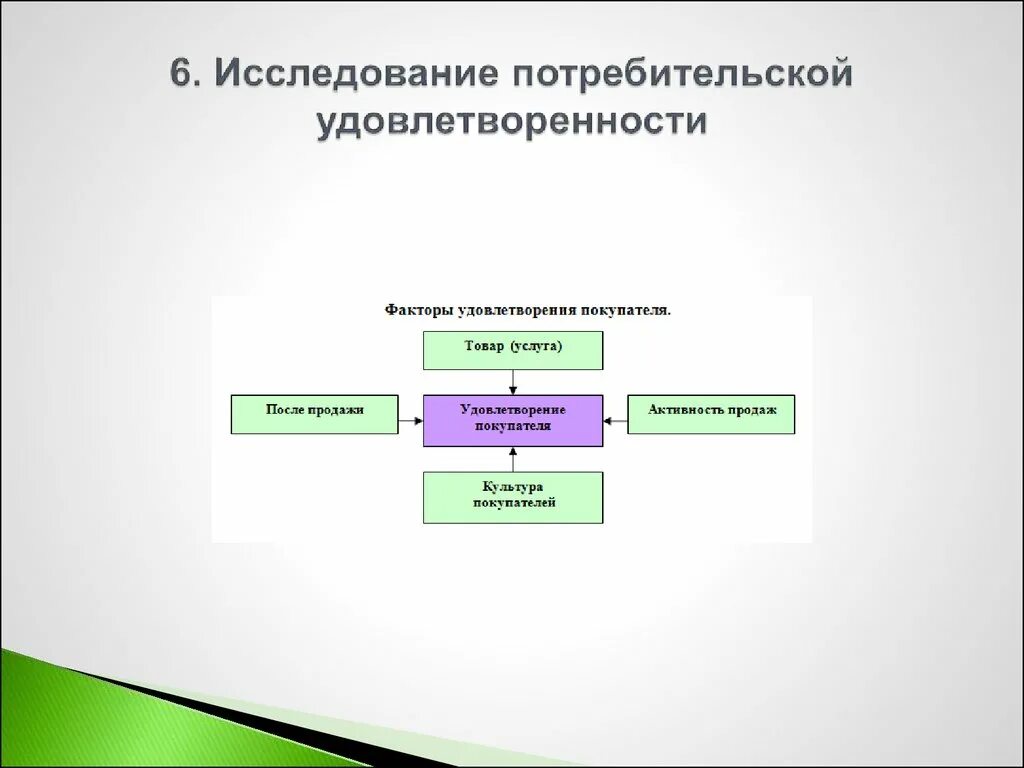 6. Исследование потребительской удовлетворенности

Факторы удовлетворения покупателя.

Товар (услуга)

После продажи

Удовлетворение покупателя

Активность продаж

Культура покупателей